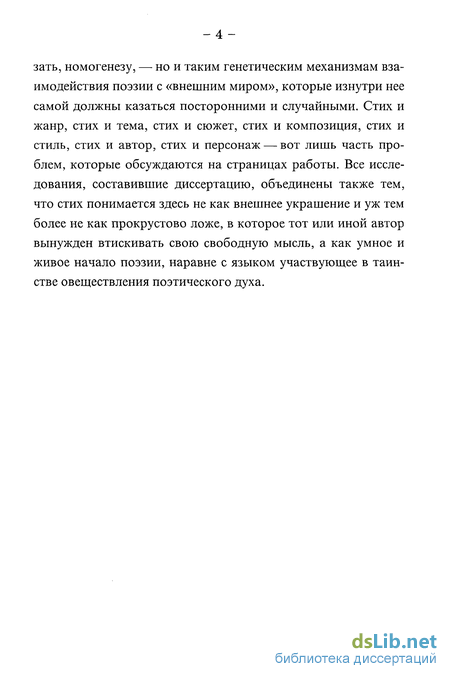 – 4 –

зать, номогенезу, — но и таким генетическим механизмам взаимодействия поэзии с «внешним миром», которые изнутри нее самой должны казаться посторонними и случайными. Стих и жанр, стих и тема, стих и сюжет, стих и композиция, стих и стиль, стих и автор, стих и персонаж — вот лишь часть проблем, которые обсуждаются на страницах работы. Все исследования, составившие диссертацию, объединены также тем, что стих понимается здесь не как внешнее украшение и уж тем более не как прокрустово ложе, в которое тот или иной автор вынужден втискивать свою свободную мысль, а как умное и живое начало поэзии, наравне с языком участвующее в таинстве овеществления поэтического духа.

dsLib.net
библиотека диссертаций